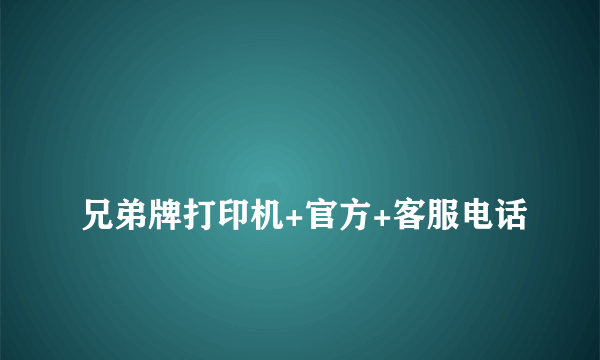 兄弟牌打印机+官方+客服电话